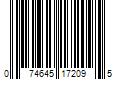 0 74645 17209 5